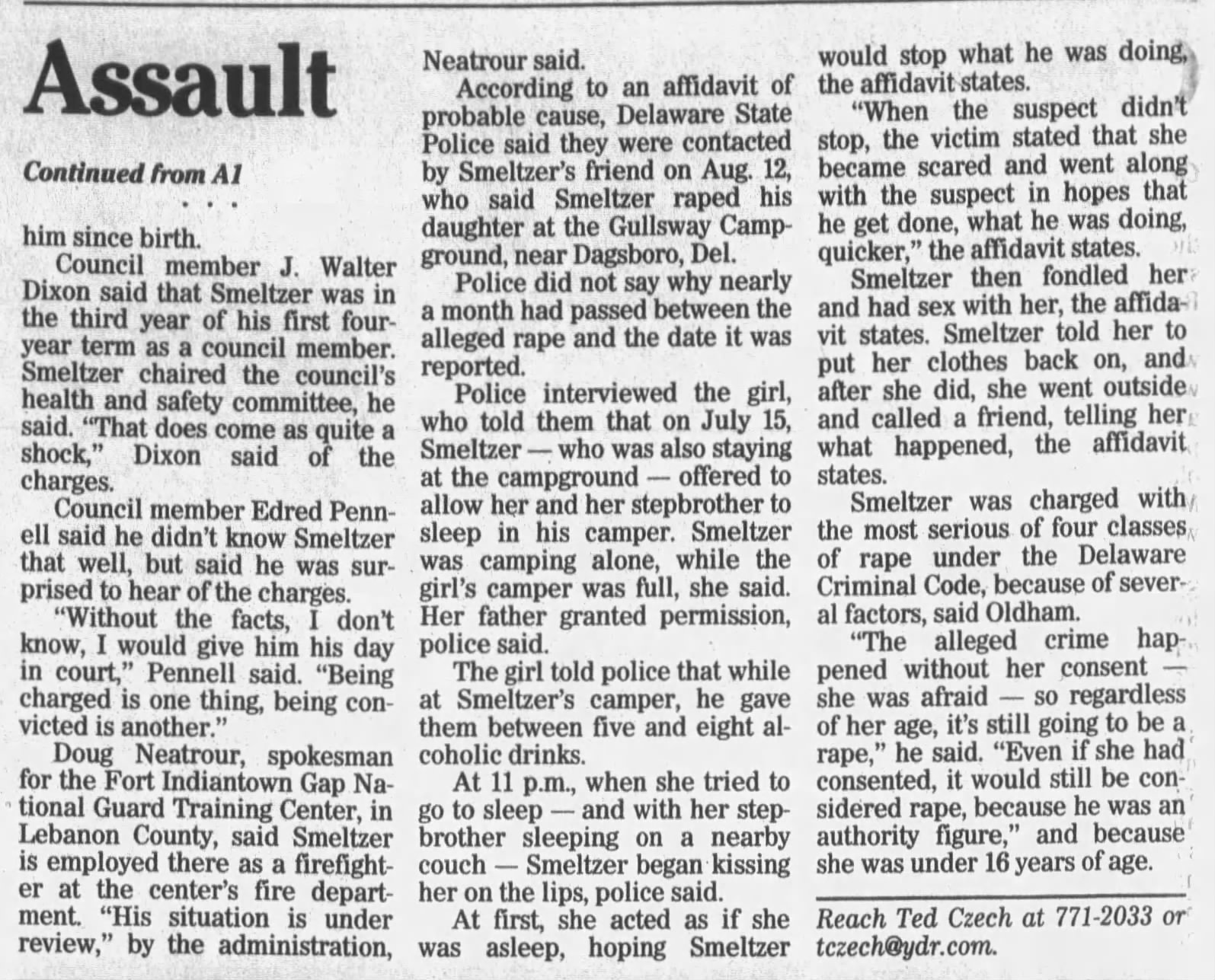 Assault

Continued from A1

. . .

him since birth.

Council member J. Walter Dixon said that Smeltzer was in the third year of his first four-year term as a council member. Smeltzer chaired the council's health and safety committee, he said. "That does come as quite a shock," Dixon said of the charges.

Council member Edred Pennell said he didn't know Smeltzer that well, but said he was surprised to hear of the charges.

"Without the facts, I don't know, I would give him his day in court," Pennell said. "Being charged is one thing, being convicted is another."

Doug Neatrour, spokesman for the Fort Indiantown Gap National Guard Training Center, in Lebanon County, said Smeltzer is employed there as a firefighter at the center's fire department. "His situation is under review," by the administration, Neatrour said.

According to an affidavit of probable cause, Delaware State Police said they were contacted by Smeltzer's friend on Aug. 12, who said Smeltzer raped his daughter at the Gullsway Campground, near Dagsboro, Del.

Police did not say why nearly a month had passed between the alleged rape and the date it was reported.

Police interviewed the girl, who told them that on July 15, Smeltzer — who was also staying at the campground — offered to allow her and her stepbrother to sleep in his camper. Smeltzer was camping alone, while the girl's camper was full, she said. Her father granted permission, police said.

The girl told police that while at Smeltzer's camper, he gave them between five and eight alcoholic drinks.

At 11 p.m., when she tried to go to sleep — and with her stepbrother sleeping on a nearby couch — Smeltzer began kissing her on the lips, police said.

At first, she acted as if she was asleep, hoping Smeltzer would stop what he was doing, the affidavit states.

"When the suspect didn't stop, the victim stated that she became scared and went along with the suspect in hopes that he get done, what he was doing, quicker," the affidavit states.

Smeltzer then fondled her and had sex with her, the affidavit states. Smeltzer told her to put her clothes back on, and after she did, she went outside and called a friend, telling her what happened, the affidavit states.

Smeltzer was charged with the most serious of four classes of rape under the Delaware Criminal Code, because of several factors, said Oldham.

"The alleged crime happened without her consent — she was afraid — so regardless of her age, it's still going to be a rape," he said. "Even if she had consented, it would still be considered rape, because he was an authority figure," and because she was under 16 years of age.

Reach Ted Czech at 771-2033 or tczech@ydr.com.